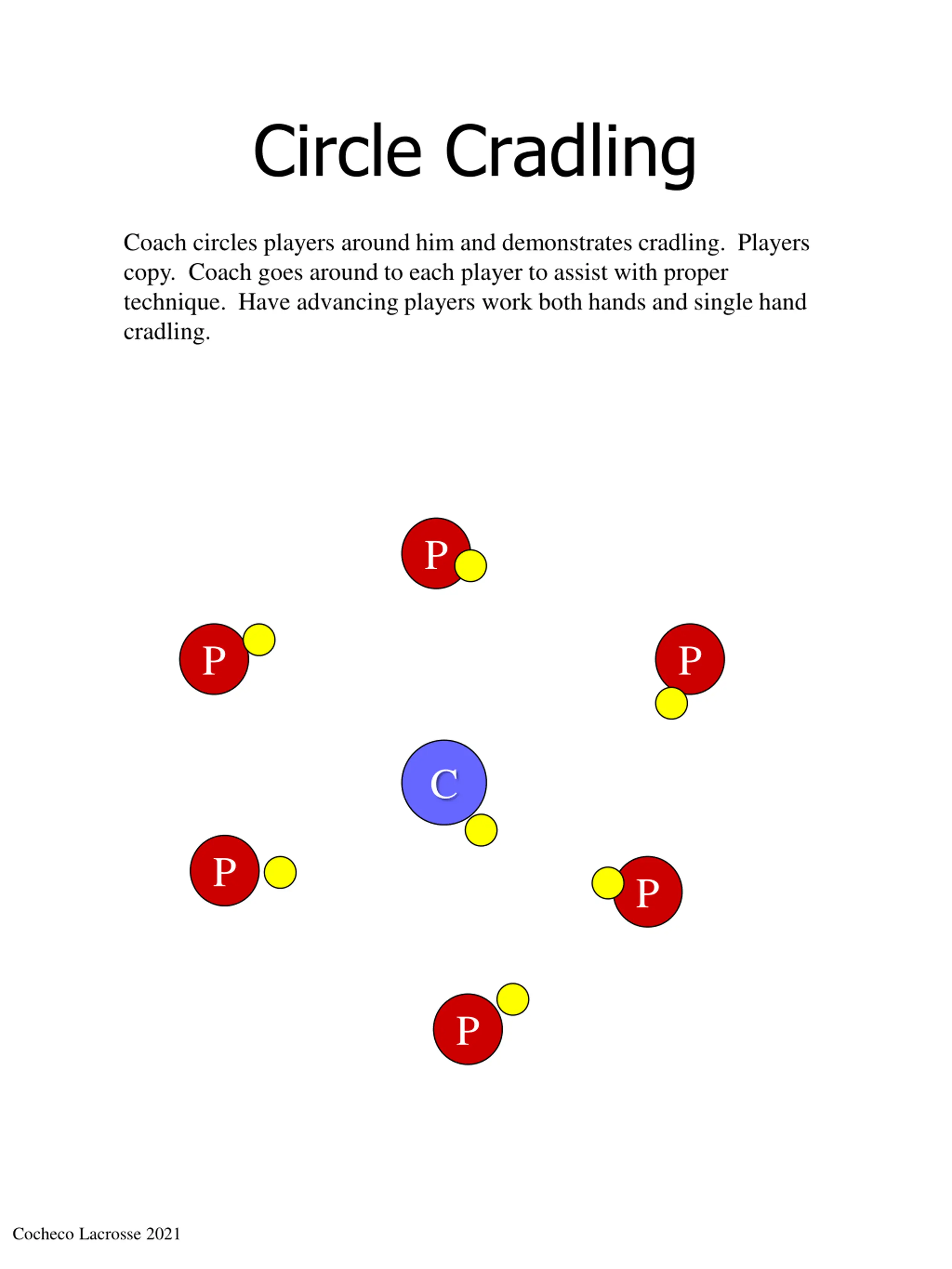 Circle Cradling

Coach circles players around him and demonstrates cradling.  Players copy.  Coach goes around to each player to assist with proper technique.  Have advancing players work both hands and single hand cradling.

P

P

P

C

P

P

P

Cocheco Lacrosse 2021